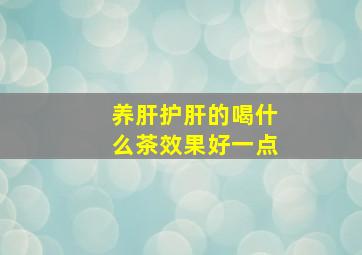 养肝护肝的喝什么茶效果好一点